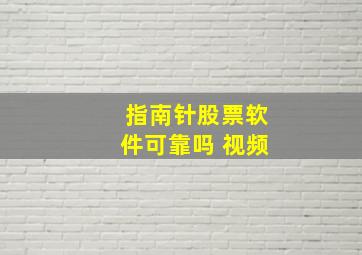 指南针股票软件可靠吗 视频